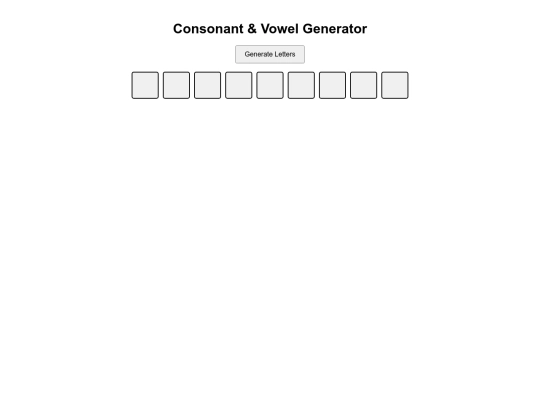 Consonant & Vowel Generator

Generate Letters